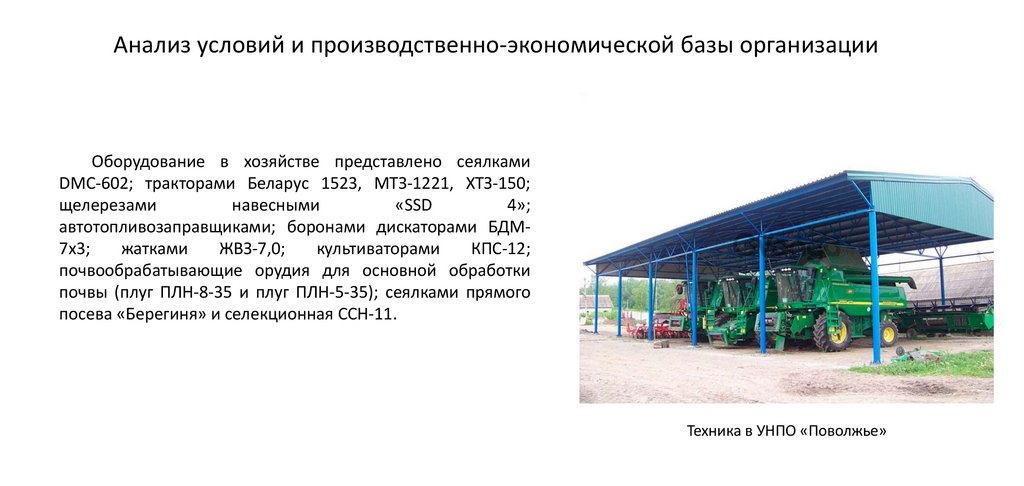 Анализ условий и производственно-экономической базы организации

Оборудование в хозяйстве представлено сеялками DMC-602; тракторами Беларус 1523, МТЗ-1221, ХТЗ-150; щелерезами навесными «SSD 4»; автотопливозаправщиками; боронами дискаторами БДМ-7х3; жатками ЖВЗ-7,0; культиваторами КПС-12; почвообрабатывающие орудия для основной обработки почвы (плуг ПЛН-8-35 и плуг ПЛН-5-35); сеялками прямого посева «Берегиня» и селекционная ССН-11.

Техника в УНПО «Поволжье»